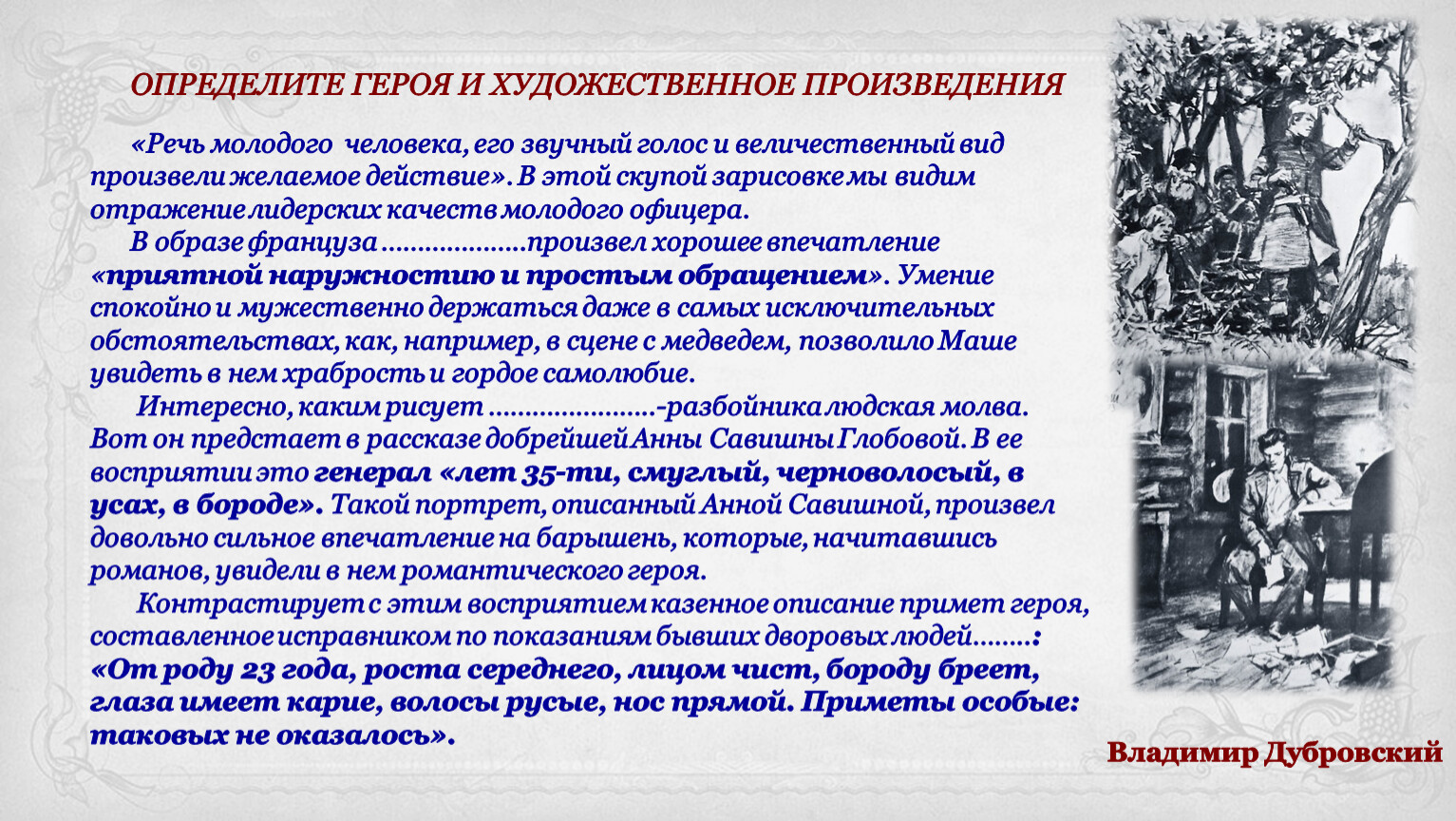 ОПРЕДЕЛИТЕ ГЕРОЯ И ХУДОЖЕСТВЕННОЕ ПРОИЗВЕДЕНИЯ

«Речь молодого человека, его звучный голос и величественный вид произвели желаемое действие». В этой скупой зарисовке мы видим отражение лидерских качеств молодого офицера.

В образе француза ...................произвел хорошее впечатление «приятной наружностию и простым обращением». Умение спокойно и мужественно держаться даже в самых исключительных обстоятельствах, как, например, в сцене с медведем, позволило Маше увидеть в нем храбрость и гордое самолюбие.

Интересно, каким рисует ......................-разбойника людская молва. Вот он предстает в рассказе добрейшей Анны Савишны Глобовой. В ее восприятии это генерал «лет 35-ти, смуглый, черноволосый, в усах, в бороде». Такой портрет, описанный Анной Савишной, произвел довольно сильное впечатление на барышень, которые, начитавшись романов, увидели в нем романтического героя.

Контрастирует с этим восприятием казенное описание примет героя, составленное исправником по показаниям бывших дворовых людей........: «От роду 23 года, роста середнего, лицом чист, бороду бреет, глаза имеет карие, волосы русые, нос прямой. Приметы особые: таковых не оказалось».

Владимир Дубровский